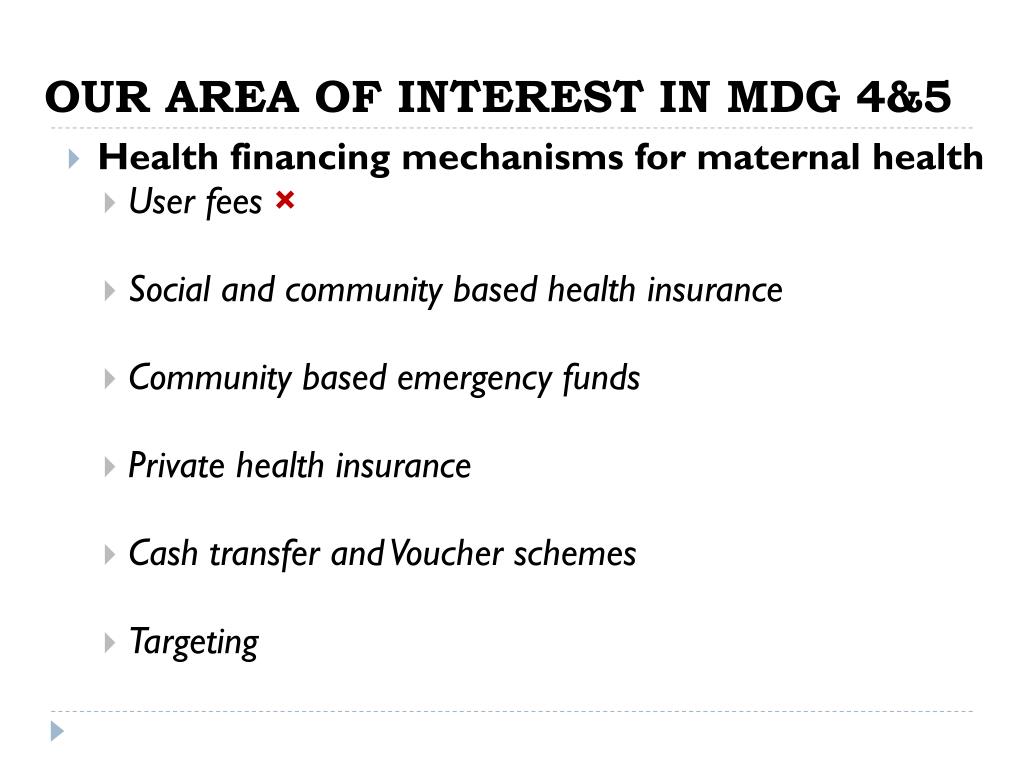 OUR AREA OF INTEREST IN MDG 4&5

Health financing mechanisms for maternal health

User fees ×

Social and community based health insurance

Community based emergency funds

Private health insurance

Cash transfer and Voucher schemes

Targeting